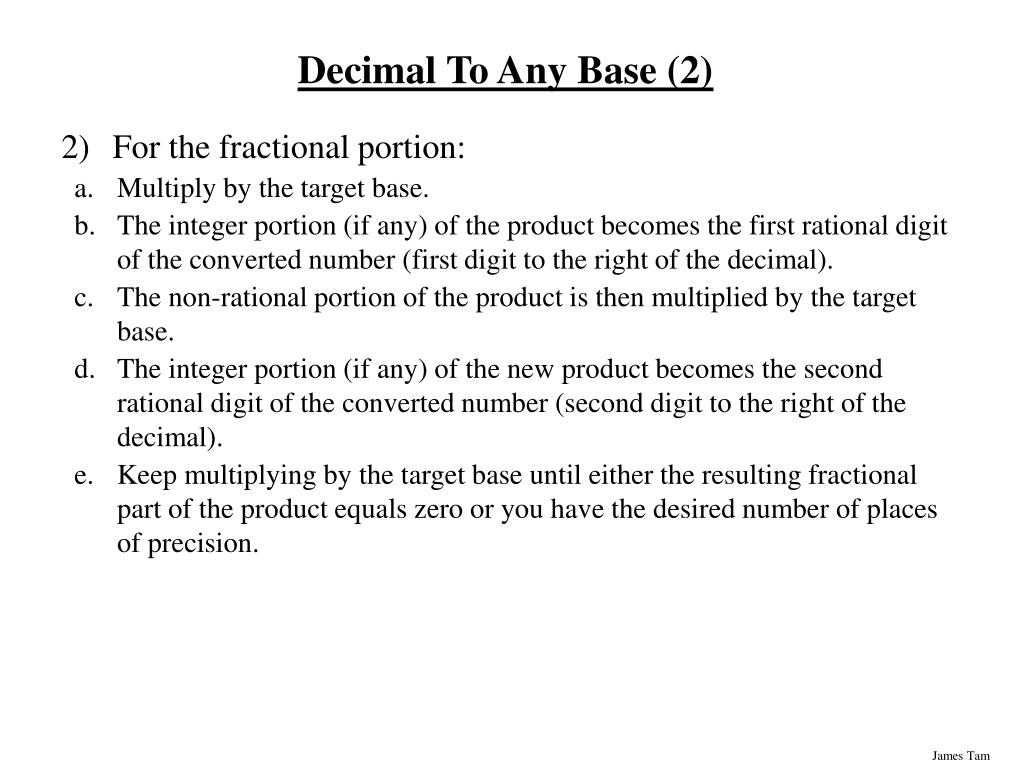 Decimal To Any Base (2)

2) For the fractional portion:
a. Multiply by the target base.
b. The integer portion (if any) of the product becomes the first rational digit of the converted number (first digit to the right of the decimal).
c. The non-rational portion of the product is then multiplied by the target base.
d. The integer portion (if any) of the new product becomes the second rational digit of the converted number (second digit to the right of the decimal).
e. Keep multiplying by the target base until either the resulting fractional part of the product equals zero or you have the desired number of places of precision.

James Tam